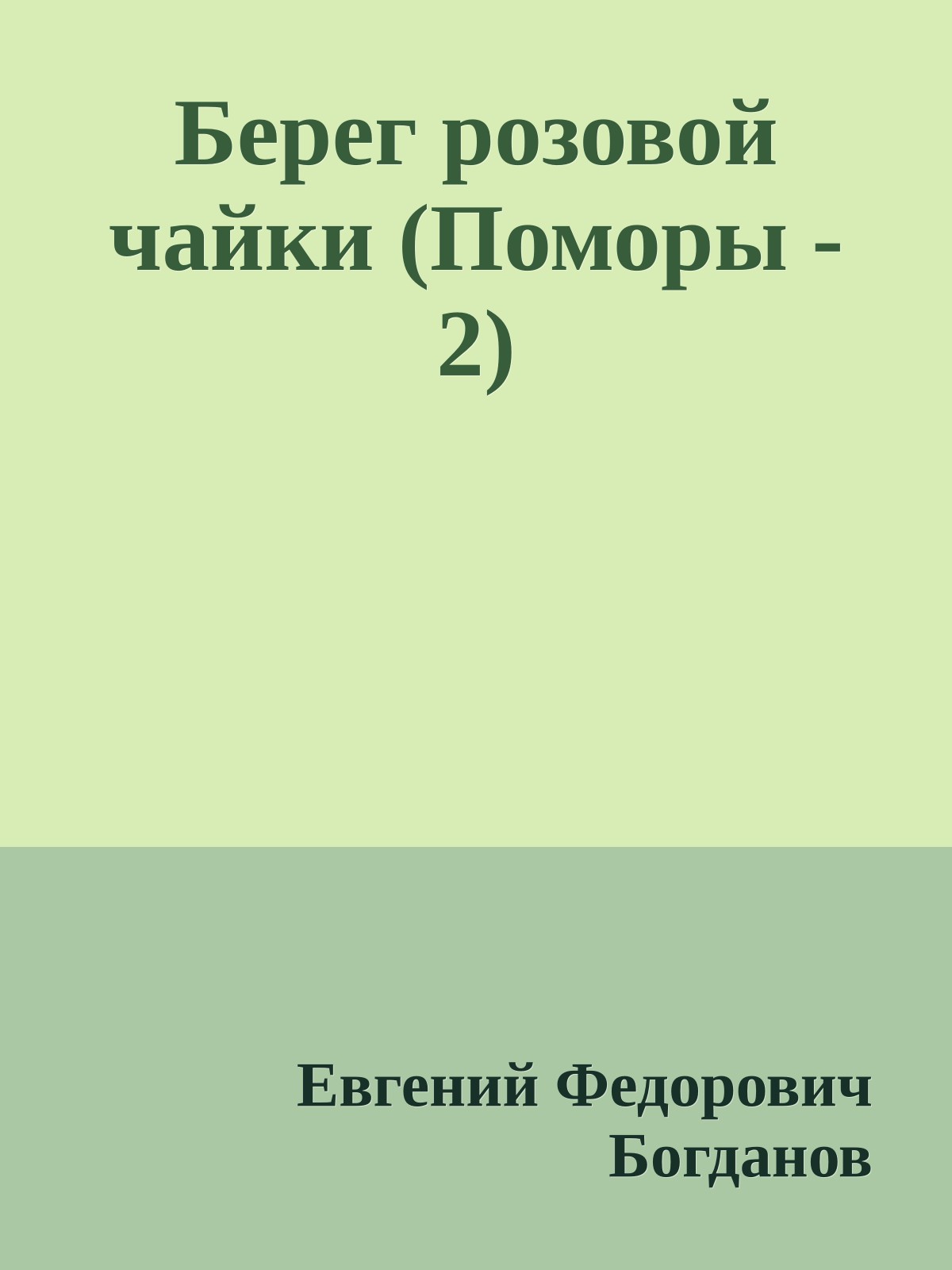 Берег розовой чайки (Поморы - 2)

Евгений Федорович Богданов